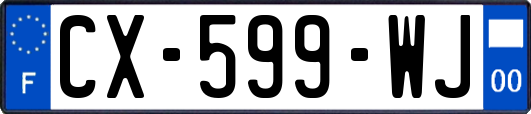 F
CX-599-WJ
00